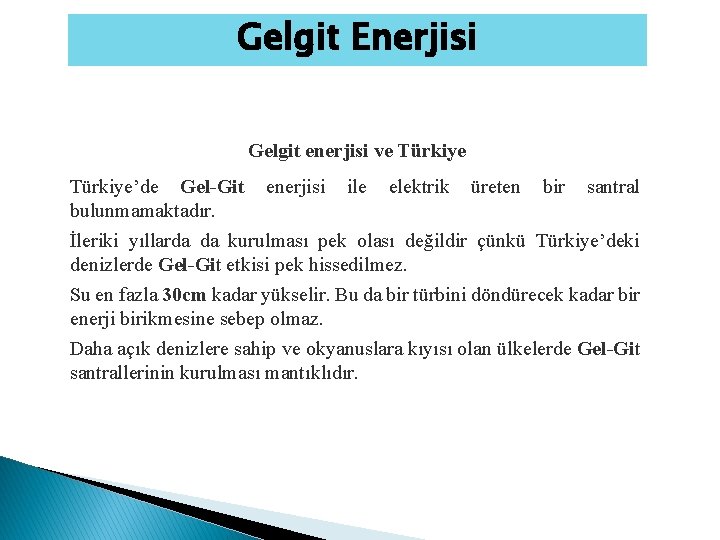 Gelgit Enerjisi

Gelgit enerjisi ve Türkiye

Türkiye'de Gel-Git enerjisi ile elektrik üreten bir santral bulunmamaktadır.

İleriki yıllarda da kurulması pek olası değildir çünkü Türkiye'deki denizlerde Gel-Git etkisi pek hissedilmez.

Su en fazla 30cm kadar yükselir. Bu da bir türbini döndürecek kadar bir enerji birikmesine sebep olmaz.

Daha açık denizlere sahip ve okyanuslara kıyısı olan ülkelerde Gel-Git santrallerinin kurulması mantıklıdır.